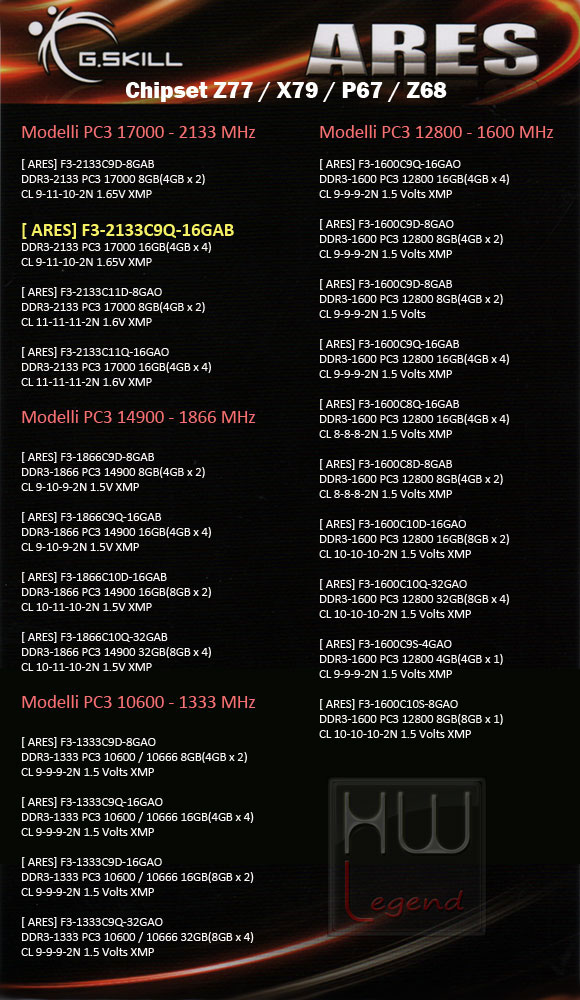 G.SKILL

ARES

Chipset Z77 / X79 / P67 / Z68

Modelli PC3 17000 - 2133 MHz

[ ARES] F3-2133C9D-8GAB
DDR3-2133 PC3 17000 8GB(4GB x 2)
CL 9-11-10-2N 1.65V XMP

[ ARES] F3-2133C9Q-16GAB
DDR3-2133 PC3 17000 16GB(4GB x 4)
CL 9-11-10-2N 1.65V XMP

[ ARES] F3-2133C11D-8GAO
DDR3-2133 PC3 17000 8GB(4GB x 2)
CL 11-11-11-2N 1.6V XMP

[ ARES] F3-2133C11Q-16GAO
DDR3-2133 PC3 17000 16GB(4GB x 4)
CL 11-11-11-2N 1.6V XMP

Modelli PC3 14900 - 1866 MHz

[ ARES] F3-1866C9D-8GAB
DDR3-1866 PC3 14900 8GB(4GB x 2)
CL 9-10-9-2N 1.5V XMP

[ ARES] F3-1866C9Q-16GAB
DDR3-1866 PC3 14900 16GB(4GB x 4)
CL 9-10-9-2N 1.5V XMP

[ ARES] F3-1866C10D-16GAB
DDR3-1866 PC3 14900 16GB(8GB x 2)
CL 10-11-10-2N 1.5V XMP

[ ARES] F3-1866C10Q-32GAB
DDR3-1866 PC3 14900 32GB(8GB x 4)
CL 10-11-10-2N 1.5V XMP

Modelli PC3 10600 - 1333 MHz

[ ARES] F3-1333C9D-8GAO
DDR3-1333 PC3 10600 / 10666 8GB(4GB x 2)
CL 9-9-9-2N 1.5 Volts XMP

[ ARES] F3-1333C9Q-16GAO
DDR3-1333 PC3 10600 / 10666 16GB(4GB x 4)
CL 9-9-9-2N 1.5 Volts XMP

[ ARES] F3-1333C9D-16GAO
DDR3-1333 PC3 10600 / 10666 16GB(8GB x 2)
CL 9-9-9-2N 1.5 Volts XMP

[ ARES] F3-1333C9Q-32GAO
DDR3-1333 PC3 10600 / 10666 32GB(8GB x 4)
CL 9-9-9-2N 1.5 Volts XMP

Modelli PC3 12800 - 1600 MHz

[ ARES] F3-1600C9Q-16GAO
DDR3-1600 PC3 12800 16GB(4GB x 4)
CL 9-9-9-2N 1.5 Volts XMP

[ ARES] F3-1600C9D-8GAO
DDR3-1600 PC3 12800 8GB(4GB x 2)
CL 9-9-9-2N 1.5 Volts XMP

[ ARES] F3-1600C9D-8GAB
DDR3-1600 PC3 12800 8GB(4GB x 2)
CL 9-9-9-2N 1.5 Volts

[ ARES] F3-1600C9Q-16GAB
DDR3-1600 PC3 12800 16GB(4GB x 4)
CL 9-9-9-2N 1.5 Volts XMP

[ ARES] F3-1600C8Q-16GAB
DDR3-1600 PC3 12800 16GB(4GB x 4)
CL 8-8-8-2N 1.5 Volts XMP

[ ARES] F3-1600C8D-8GAB
DDR3-1600 PC3 12800 8GB(4GB x 2)
CL 8-8-8-2N 1.5 Volts XMP

[ ARES] F3-1600C10D-16GAO
DDR3-1600 PC3 12800 16GB(8GB x 2)
CL 10-10-10-2N 1.5 Volts XMP

[ ARES] F3-1600C10Q-32GAO
DDR3-1600 PC3 12800 32GB(8GB x 4)
CL 10-10-10-2N 1.5 Volts XMP

[ ARES] F3-1600C9S-4GAO
DDR3-1600 PC3 12800 4GB(4GB x 1)
CL 9-9-9-2N 1.5 Volts XMP

[ ARES] F3-1600C10S-8GAO
DDR3-1600 PC3 12800 8GB(8GB x 1)
CL 10-10-10-2N 1.5 Volts XMP

HW
Legend